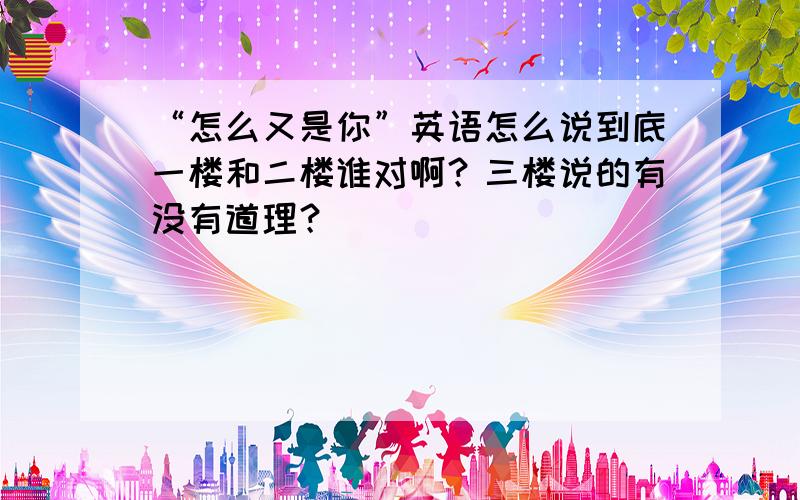 “怎么又是你”英语怎么说到底一楼和二楼谁对啊？三楼说的有没有道理？